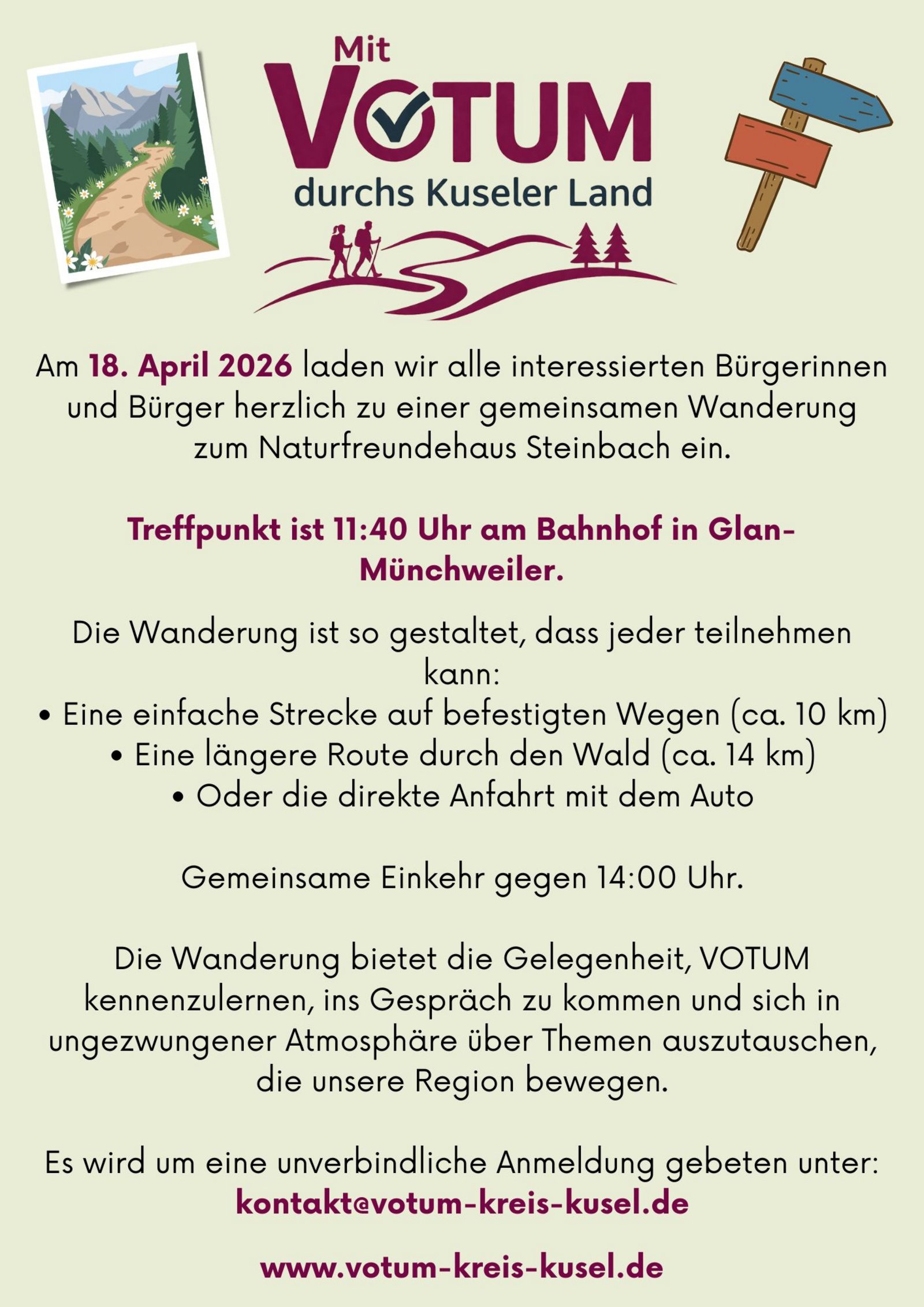 Mit
VOTUM
durchs Kuseler Land

Am 18. April 2026 laden wir alle interessierten Bürgerinnen und Bürger herzlich zu einer gemeinsamen Wanderung zum Naturfreundehaus Steinbach ein.

Treffpunkt ist 11:40 Uhr am Bahnhof in Glan-Münchweiler.

Die Wanderung ist so gestaltet, dass jeder teilnehmen kann:
• Eine einfache Strecke auf befestigten Wegen (ca. 10 km)
• Eine längere Route durch den Wald (ca. 14 km)
• Oder die direkte Anfahrt mit dem Auto

Gemeinsame Einkehr gegen 14:00 Uhr.

Die Wanderung bietet die Gelegenheit, VOTUM kennenzulernen, ins Gespräch zu kommen und sich in ungezwungener Atmosphäre über Themen auszutauschen, die unsere Region bewegen.

Es wird um eine unverbindliche Anmeldung gebeten unter:
kontakt@votum-kreis-kusel.de

www.votum-kreis-kusel.de